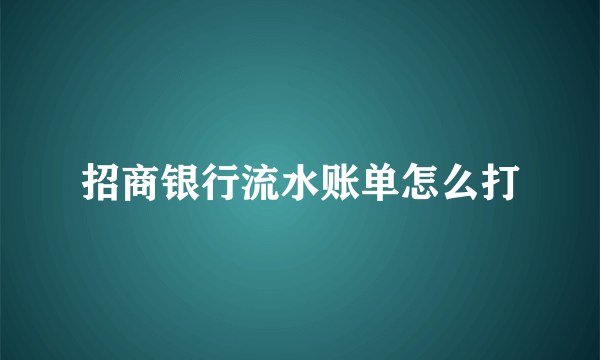 招商银行流水账单怎么打